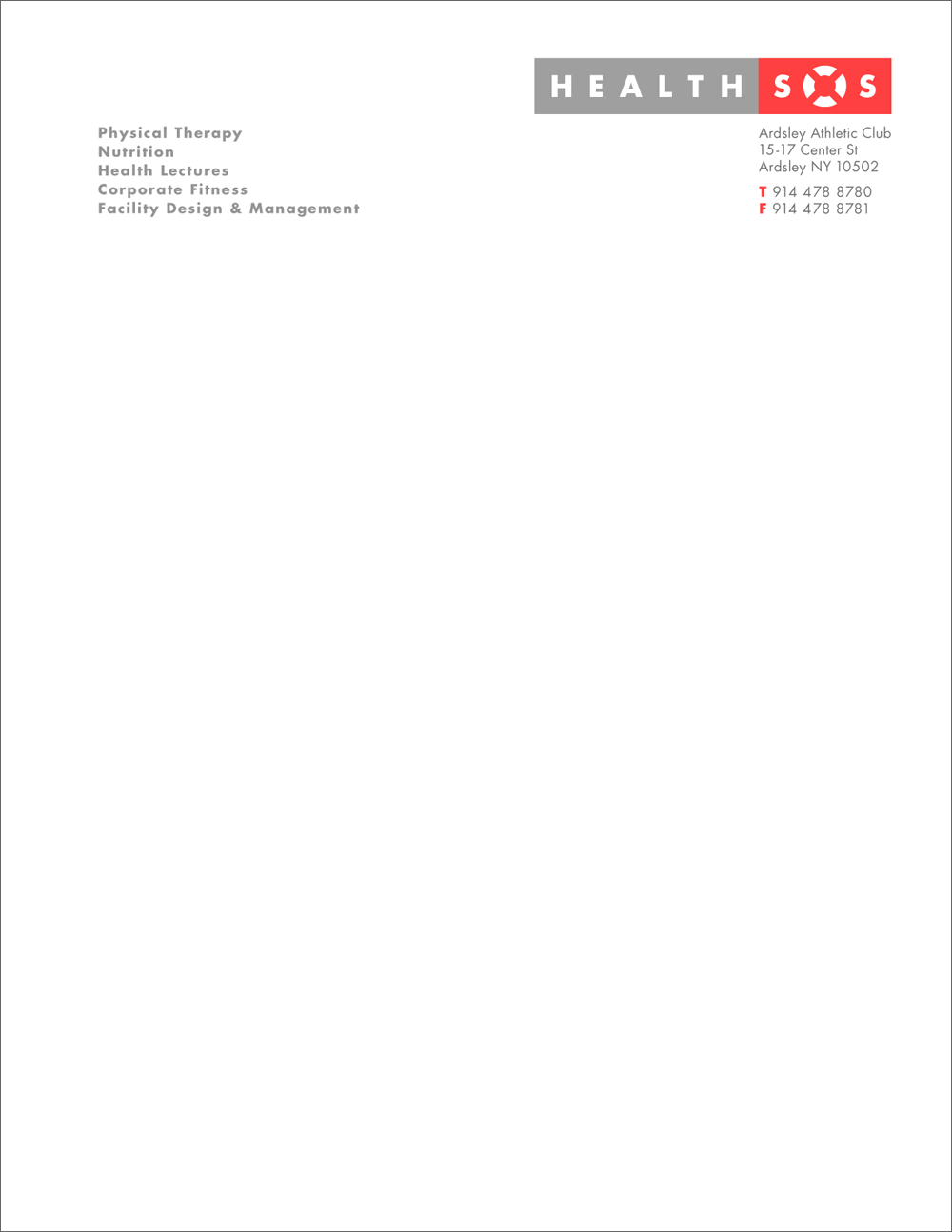 HEALTH SOS

Physical Therapy
Nutrition
Health Lectures
Corporate Fitness
Facility Design & Management

Ardsley Athletic Club
15-17 Center St
Ardsley NY 10502

T 914 478 8780
F 914 478 8781